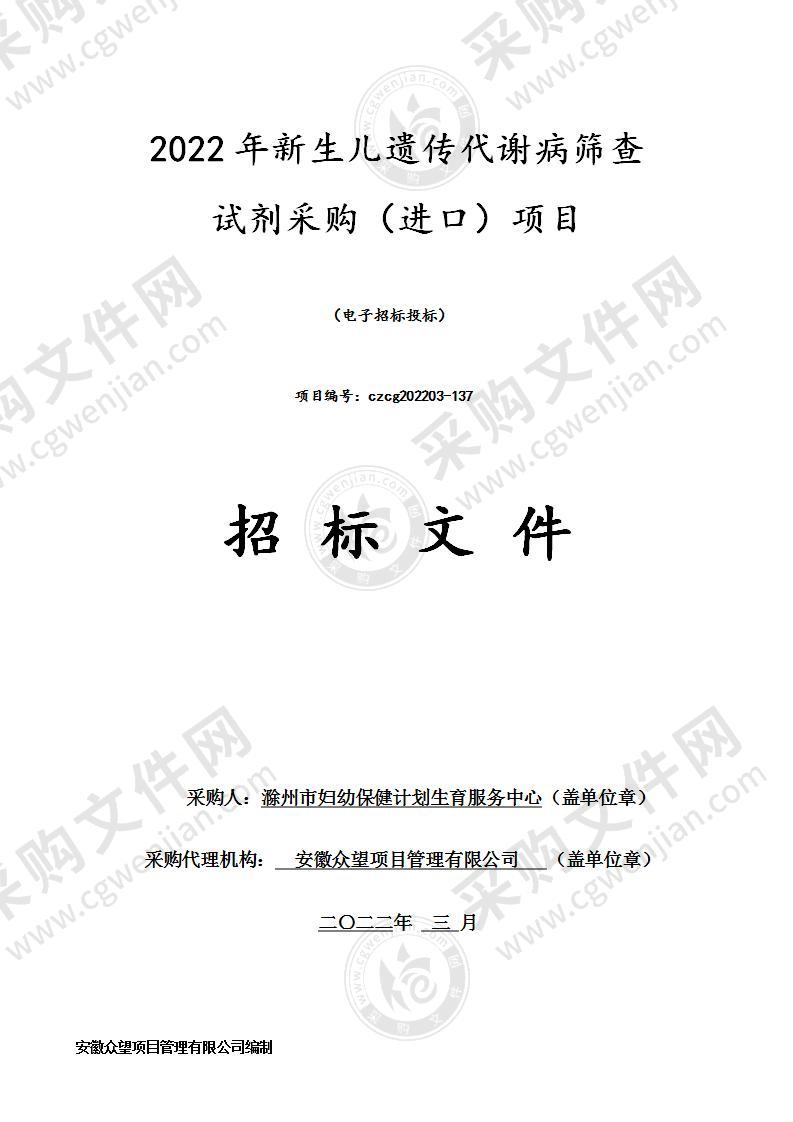 2022年新生儿遗传代谢病筛查试剂采购（进口）项目

（电子招标投标）

项目编号：czcg202203-137

招 标 文 件

采购人：滁州市妇幼保健计划生育服务中心（盖单位章）

采购代理机构： 安徽众望项目管理有限公司 （盖单位章）

二〇二二年 三 月

安徽众望项目管理有限公司编制

采购文件网 www.cgwenjian.com